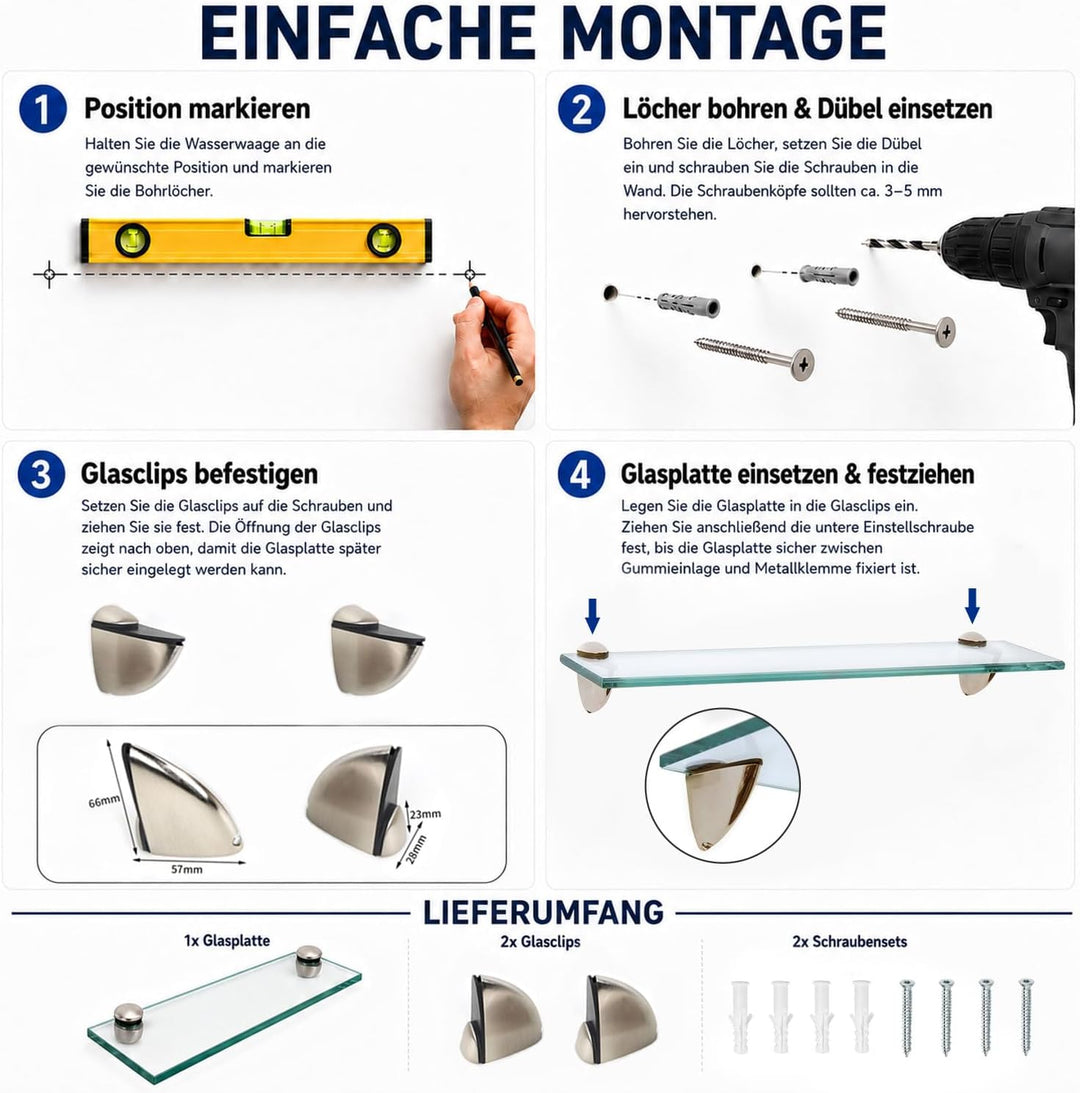 EINFACHE MONTAGE

1 Position markieren

Halten Sie die Wasserwaage an die gewünschte Position und markieren Sie die Bohrlöcher.

2 Löcher bohren & Dübel einsetzen

Bohren Sie die Löcher, setzen Sie die Dübel ein und schrauben Sie die Schrauben in die Wand. Die Schraubenköpfe sollten ca. 3–5 mm hervorstehen.

3 Glasclips befestigen

Setzen Sie die Glasclips auf die Schrauben und ziehen Sie sie fest. Die Öffnung der Glasclips zeigt nach oben, damit die Glasplatte später sicher eingelegt werden kann.

66mm
57mm
23mm
28mm

4 Glasplatte einsetzen & festziehen

Legen Sie die Glasplatte in die Glasclips ein. Ziehen Sie anschließend die untere Einstellschraube fest, bis die Glasplatte sicher zwischen Gummieinlage und Metallklemme fixiert ist.

LIEFERUMFANG

1x Glasplatte

2x Glasclips

2x Schraubensets